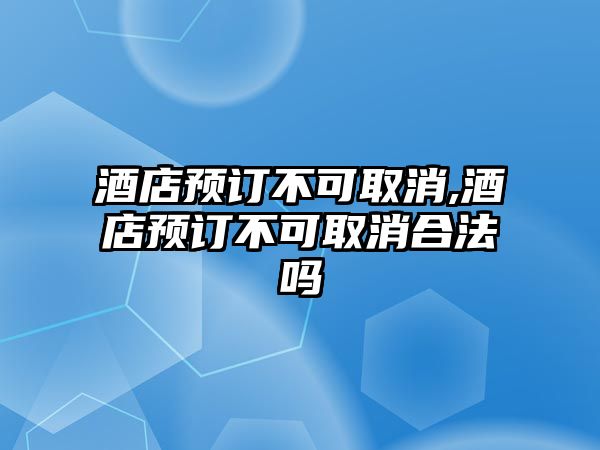 酒店预订不可取消,酒店预订不可取消合法吗